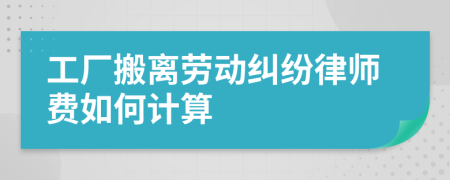 工厂搬离劳动纠纷律师费如何计算